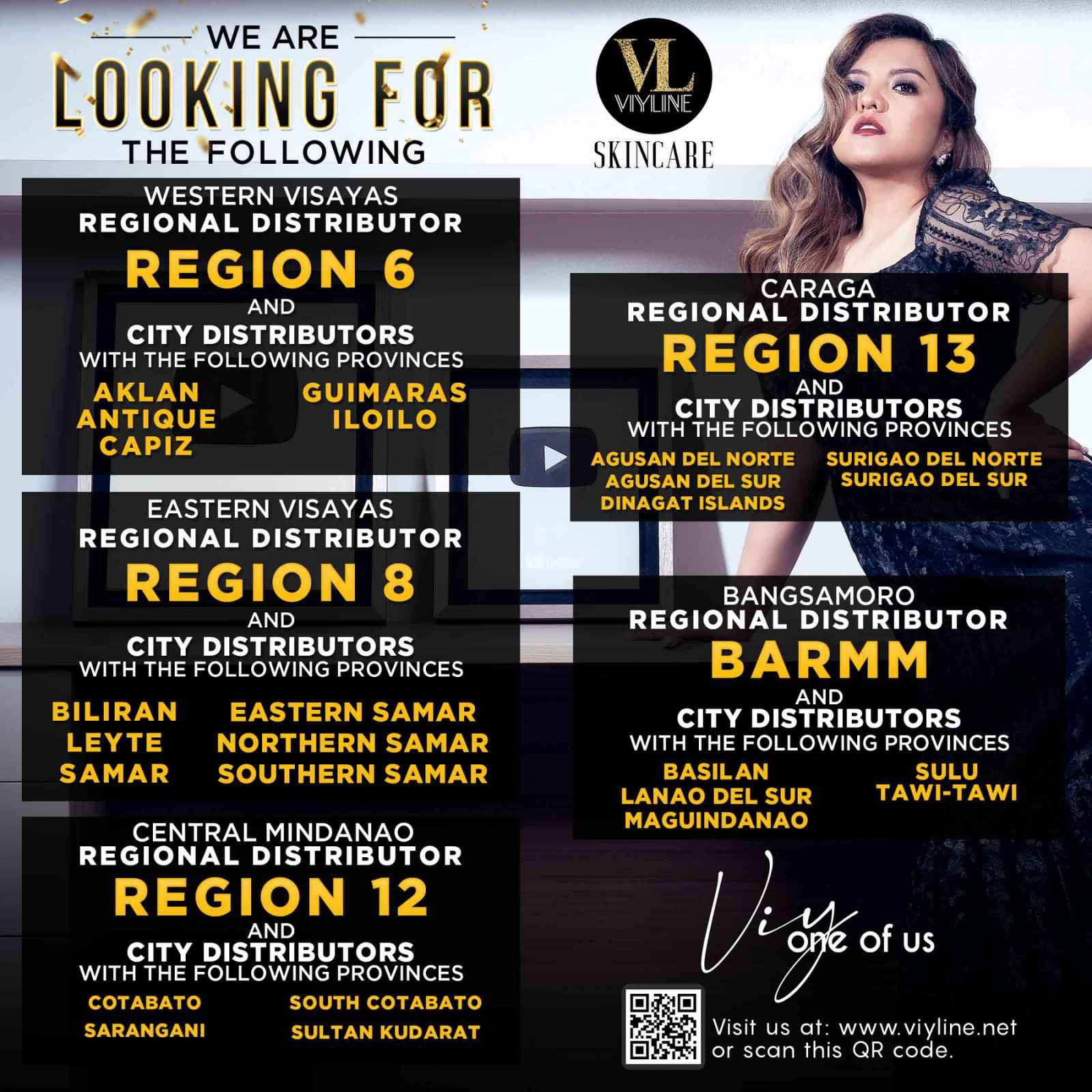 WE ARE
LOOKING FOR
THE FOLLOWING

VL
VIYLINE
SKINCARE

WESTERN VISAYAS
REGIONAL DISTRIBUTOR
REGION 6
AND
CITY DISTRIBUTORS
WITH THE FOLLOWING PROVINCES
AKLAN
ANTIQUE
CAPIZ
GUIMARAS
ILOILO

EASTERN VISAYAS
REGIONAL DISTRIBUTOR
REGION 8
AND
CITY DISTRIBUTORS
WITH THE FOLLOWING PROVINCES
BILIRAN
LEYTE
SAMAR
EASTERN SAMAR
NORTHERN SAMAR
SOUTHERN SAMAR

CENTRAL MINDANAO
REGIONAL DISTRIBUTOR
REGION 12
AND
CITY DISTRIBUTORS
WITH THE FOLLOWING PROVINCES
COTABATO
SARANGANI
SOUTH COTABATO
SULTAN KUDARAT

CARAGA
REGIONAL DISTRIBUTOR
REGION 13
AND
CITY DISTRIBUTORS
WITH THE FOLLOWING PROVINCES
AGUSAN DEL NORTE
AGUSAN DEL SUR
DINAGAT ISLANDS
SURIGAO DEL NORTE
SURIGAO DEL SUR

BANGSAMORO
REGIONAL DISTRIBUTOR
BARMM
AND
CITY DISTRIBUTORS
WITH THE FOLLOWING PROVINCES
BASILAN
LANAO DEL SUR
MAGUINDANAO
SULU
TAWI-TAWI

Viy one of us

Visit us at: www.viyline.net
or scan this QR code.